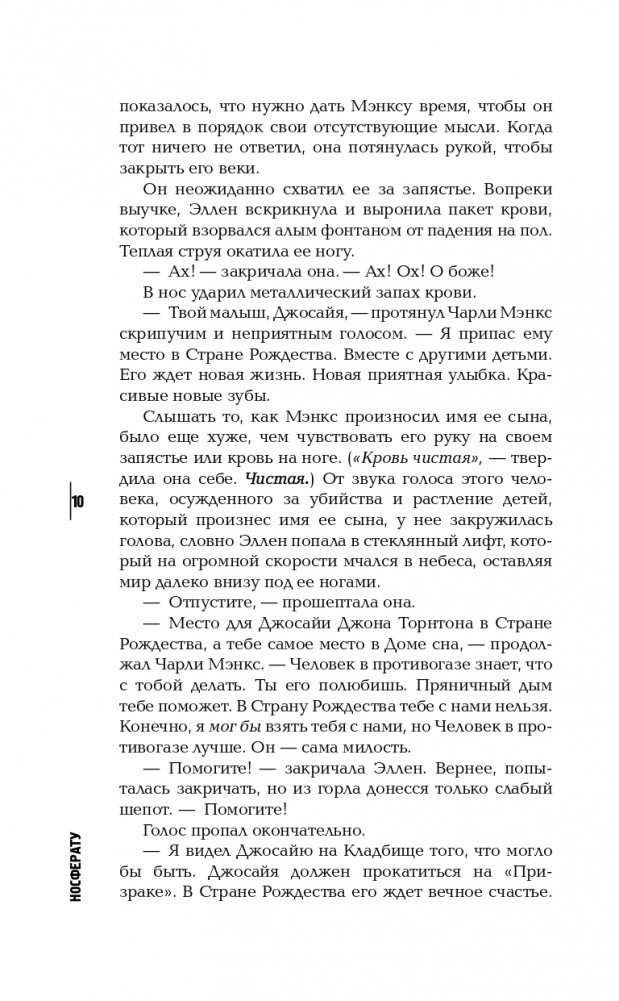 показалось, что нужно дать Мэнксу время, чтобы он привел в порядок свои отсутствующие мысли. Когда тот ничего не ответил, она потянулась рукой, чтобы закрыть его веки.

Он неожиданно схватил ее за запястье. Вопреки выучке, Эллен вскрикнула и выронила пакет крови, который взорвался алым фонтаном от падения на пол. Теплая струя окатила ее ногу.

— Ах! — закричала она. — Ах! Ох! О боже!

В нос ударил металлический запах крови.

— Твой малыш, Джосайя, — протянул Чарли Мэнкс скрипучим и неприятным голосом. — Я припас ему место в Стране Рождества. Вместе с другими детьми. Его ждет новая жизнь. Новая приятная улыбка. Красивые новые зубы.

Слышать то, как Мэнкс произносил имя ее сына, было еще хуже, чем чувствовать его руку на своем запястье или кровь на ноге. («Кровь чистая», — твердила она себе. Чистая.) От звука голоса этого человека, осужденного за убийства и растление детей, который произнес имя ее сына, у нее закружилась голова, словно Эллен попала в стеклянный лифт, который на огромной скорости мчался в небеса, оставляя мир далеко внизу под ее ногами.

— Отпустите, — прошептала она.

— Место для Джосайи Джона Торнтона в Стране Рождества, а тебе самое место в Доме сна, — продолжал Чарли Мэнкс. — Человек в противогазе знает, что с тобой делать. Ты его полюбишь. Пряничный дым тебе поможет. В Страну Рождества тебе с нами нельзя. Конечно, я мог бы взять тебя с нами, но Человек в противогазе лучше. Он — сама милость.

— Помогите! — закричала Эллен. Вернее, попыталась закричать, но из горла донесся только слабый шепот. — Помогите!

Голос пропал окончательно.

— Я видел Джосайю на Кладбище того, что могло бы быть. Джосайя должен прокатиться на «Призраке». В Стране Рождества его ждет вечное счастье.

10

НОСФЕРАТУ